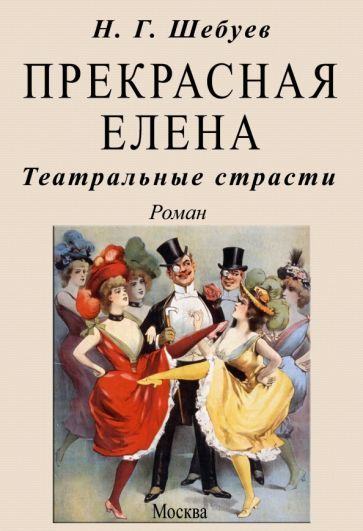 Н. Г. Шебуев

ПРЕКРАСНАЯ ЕЛЕНА

Театральные страсти

Роман

Москва